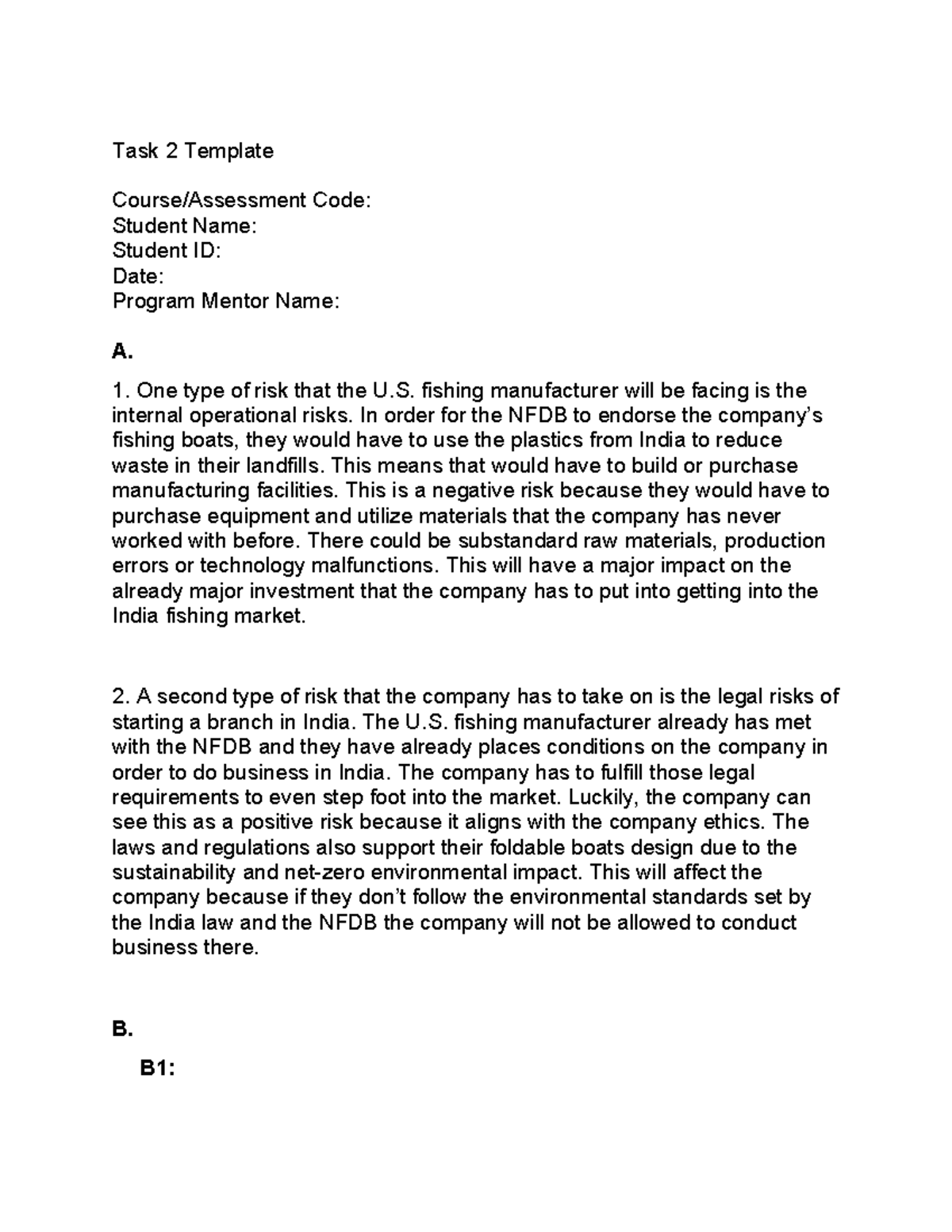 Task 2 Template

Course/Assessment Code:
Student Name:
Student ID:
Date:
Program Mentor Name:

A.

1. One type of risk that the U.S. fishing manufacturer will be facing is the internal operational risks. In order for the NFDB to endorse the company's fishing boats, they would have to use the plastics from India to reduce waste in their landfills. This means that would have to build or purchase manufacturing facilities. This is a negative risk because they would have to purchase equipment and utilize materials that the company has never worked with before. There could be substandard raw materials, production errors or technology malfunctions. This will have a major impact on the already major investment that the company has to put into getting into the India fishing market.

2. A second type of risk that the company has to take on is the legal risks of starting a branch in India. The U.S. fishing manufacturer already has met with the NFDB and they have already places conditions on the company in order to do business in India. The company has to fulfill those legal requirements to even step foot into the market. Luckily, the company can see this as a positive risk because it aligns with the company ethics. The laws and regulations also support their foldable boats design due to the sustainability and net-zero environmental impact. This will affect the company because if they don't follow the environmental standards set by the India law and the NFDB the company will not be allowed to conduct business there.

B.

B1: